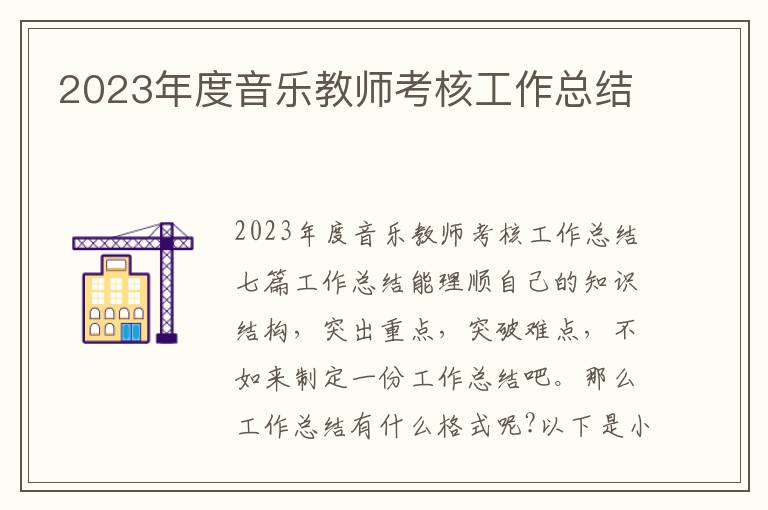 2023年度音乐教师考核工作总结

2023年度音乐教师考核工作总结七篇工作总结能理顺自己的知识结构，突出重点，突破难点，不如来制定一份工作总结吧。那么工作总结有什么格式呢?以下是小